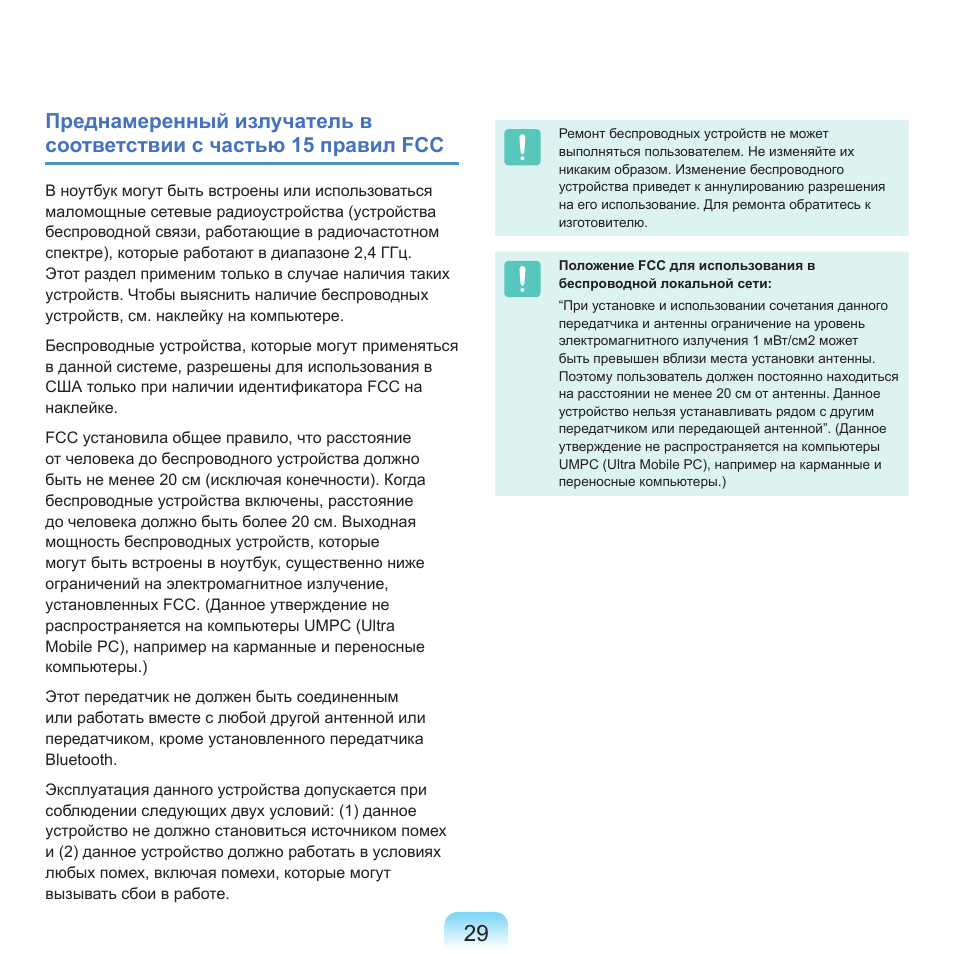 Преднамеренный излучатель в соответствии с частью 15 правил FCC

В ноутбук могут быть встроены или использоваться маломощные сетевые радиоустройства (устройства беспроводной связи, работающие в радиочастотном спектре), которые работают в диапазоне 2,4 ГГц. Этот раздел применим только в случае наличия таких устройств. Чтобы выяснить наличие беспроводных устройств, см. наклейку на компьютере.

Беспроводные устройства, которые могут применяться в данной системе, разрешены для использования в США только при наличии идентификатора FCC на наклейке.

FCC установила общее правило, что расстояние от человека до беспроводного устройства должно быть не менее 20 см (исключая конечности). Когда беспроводные устройства включены, расстояние до человека должно быть более 20 см. Выходная мощность беспроводных устройств, которые могут быть встроены в ноутбук, существенно ниже ограничений на электромагнитное излучение, установленных FCC. (Данное утверждение не распространяется на компьютеры UMPC (Ultra Mobile PC), например на карманные и переносные компьютеры.)

Этот передатчик не должен быть соединенным или работать вместе с любой другой антенной или передатчиком, кроме установленного передатчика Bluetooth.

Эксплуатация данного устройства допускается при соблюдении следующих двух условий: (1) данное устройство не должно становиться источником помех и (2) данное устройство должно работать в условиях любых помех, включая помехи, которые могут вызывать сбои в работе.

Ремонт беспроводных устройств не может выполняться пользователем. Не изменяйте их никаким образом. Изменение беспроводного устройства приведет к аннулированию разрешения на его использование. Для ремонта обратитесь к изготовителю.

Положение FCC для использования в беспроводной локальной сети:

“При установке и использовании сочетания данного передатчика и антенны ограничение на уровень электромагнитного излучения 1 мВт/см2 может быть превышен вблизи места установки антенны. Поэтому пользователь должен постоянно находиться на расстоянии не менее 20 см от антенны. Данное устройство нельзя устанавливать рядом с другим передатчиком или передающей антенной”. (Данное утверждение не распространяется на компьютеры UMPC (Ultra Mobile PC), например на карманные и переносные компьютеры.)

29